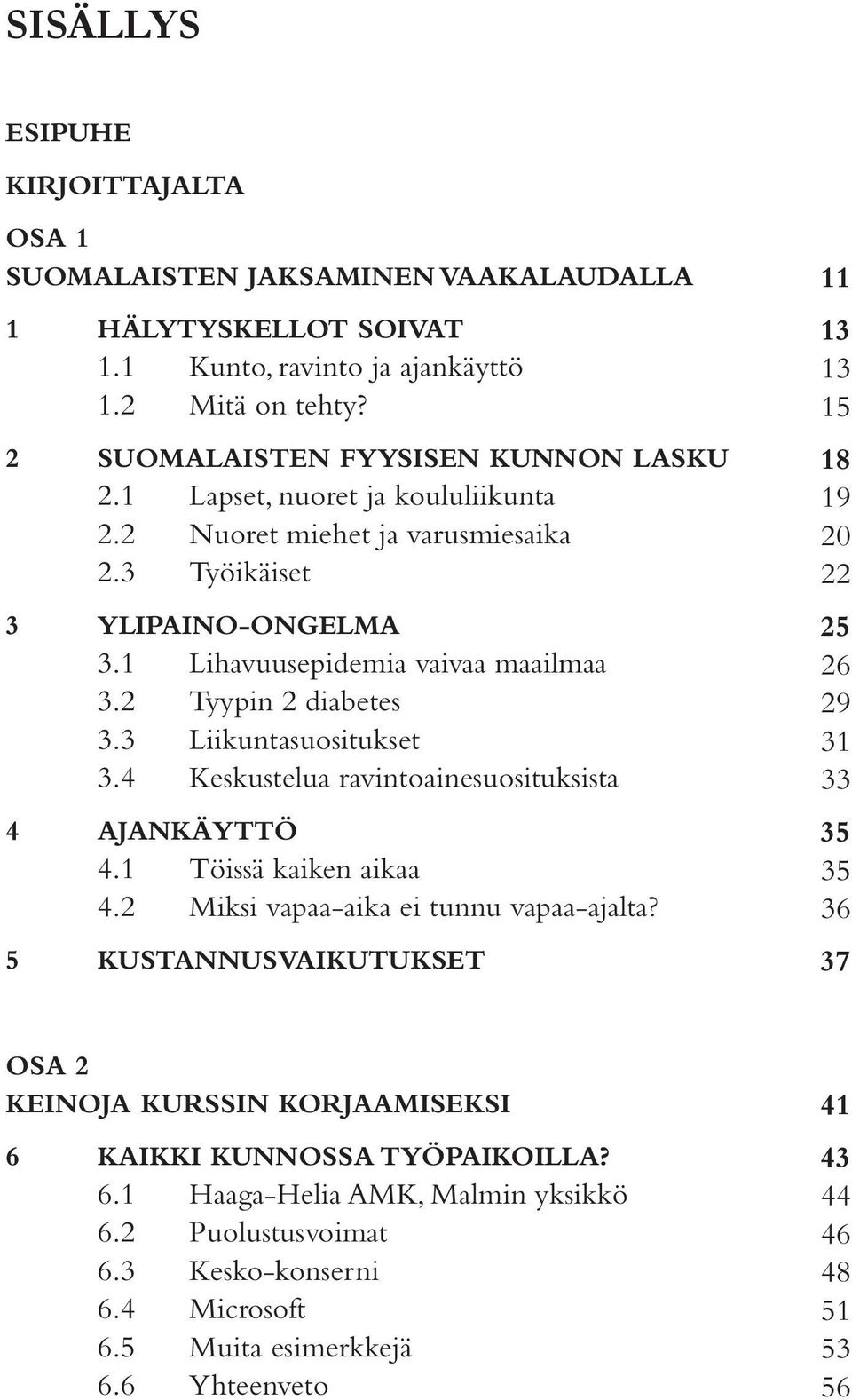 SISÄLLYS

ESIPUHE

KIRJOITTAJALTA

OSA 1
SUOMALAISTEN JAKSAMINEN VAAKALAUDALLA 11

1 HÄLYTYSKELLOT SOIVAT 13
1.1 Kunto, ravinto ja ajankäyttö 13
1.2 Mitä on tehty? 15

2 SUOMALAISTEN FYYSISEN KUNNON LASKU 18
2.1 Lapset, nuoret ja koululiikunta 19
2.2 Nuoret miehet ja varusmiesaika 20
2.3 Työikäiset 22

3 YLIPAINO-ONGELMA 25
3.1 Lihavuusepidemia vaivaa maailmaa 26
3.2 Tyypin 2 diabetes 29
3.3 Liikuntasuositukset 31
3.4 Keskustelua ravintoainesuosituksista 33

4 AJANKÄYTTÖ 35
4.1 Töissä kaiken aikaa 35
4.2 Miksi vapaa-aika ei tunnu vapaa-ajalta? 36

5 KUSTANNUSVAIKUTUKSET 37

OSA 2
KEINOJA KURSSIN KORJAAMISEKSI 41

6 KAIKKI KUNNOSSA TYÖPAIKOILLA? 43
6.1 Haaga-Helia AMK, Malmin yksikkö 44
6.2 Puolustusvoimat 46
6.3 Kesko-konserni 48
6.4 Microsoft 51
6.5 Muita esimerkkejä 53
6.6 Yhteenveto 56